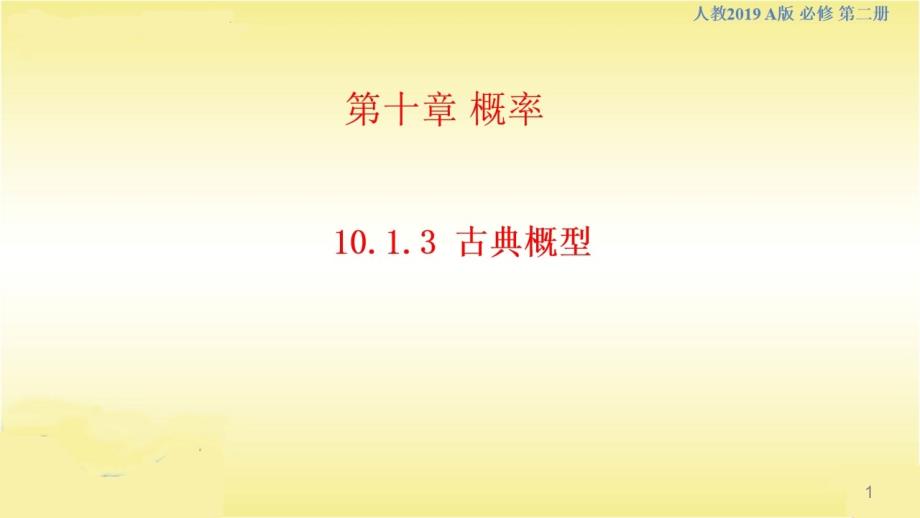 人教2019 A版 必修 第二册

第十章 概率

10.1.3 古典概型

1